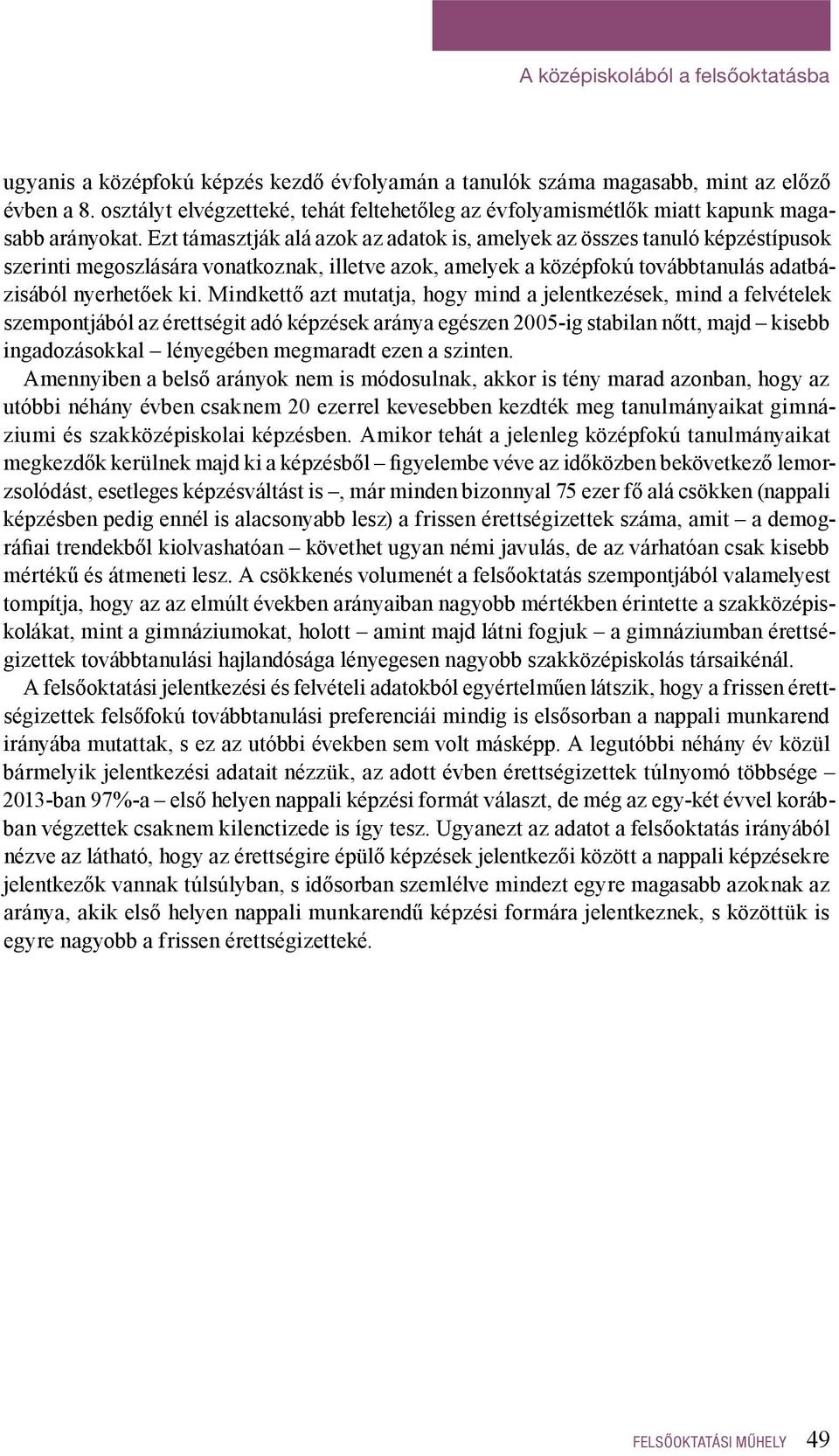 A középiskolából a felsőoktatásba

ugyanis a középfokú képzés kezdő évfolyamán a tanulók száma magasabb, mint az előző évben a 8. osztályt elvégzetteké, tehát feltehetőleg az évfolyamismétlők miatt kapunk magasabb arányokat. Ezt támasztják alá azok az adatok is, amelyek az összes tanuló képzéstípusok szerinti megoszlására vonatkoznak, illetve azok, amelyek a középfokú továbbtanulás adatbázisából nyerhetőek ki. Mindkettő azt mutatja, hogy mind a jelentkezések, mind a felvételek szempontjából az érettségit adó képzések aránya egészen 2005-ig stabilan nőtt, majd – kisebb ingadozásokkal – lényegében megmaradt ezen a szinten.

Amennyiben a belső arányok nem is módosulnak, akkor is tény marad azonban, hogy az utóbbi néhány évben csaknem 20 ezerrel kevesebben kezdték meg tanulmányaikat gimnáziumi és szakközépiskolai képzésben. Amikor tehát a jelenleg középfokú tanulmányaikat megkezdők kerülnek majd ki a képzésből – figyelembe véve az időközben bekövetkező lemorzsolódást, esetleges képzésváltást is –, már minden bizonnyal 75 ezer fő alá csökken (nappali képzésben pedig ennél is alacsonyabb lesz) a frissen érettségizettek száma, amit – a demográfiai trendekből kiolvashatóan – követhet ugyan némi javulás, de az várhatóan csak kisebb mértékű és átmeneti lesz. A csökkenés volumenét a felsőoktatás szempontjából valamelyest tompítja, hogy az az elmúlt években arányaiban nagyobb mértékben érintette a szakközépiskolákat, mint a gimnáziumokat, holott – amint majd látni fogjuk – a gimnáziumban érettségizettek továbbtanulási hajlandósága lényegesen nagyobb szakközépiskolás társaikénál.

A felsőoktatási jelentkezési és felvételi adatokból egyértelműen látszik, hogy a frissen érettségizettek felsőfokú továbbtanulási preferenciái mindig is elsősorban a nappali munkarend irányába mutattak, s ez az utóbbi években sem volt másképp. A legutóbbi néhány év közül bármelyik jelentkezési adatait nézzük, az adott évben érettségizettek túlnyomó többsége – 2013-ban 97%-a – első helyen nappali képzési formát választ, de még az egy-két évvel korábban végzettek csaknem kilenctizede is így tesz. Ugyanezt az adatot a felsőoktatás irányából nézve az látható, hogy az érettségire épülő képzések jelentkezői között a nappali képzésekre jelentkezők vannak túlsúlyban, s idősorban szemlélve mindezt egyre magasabb azoknak az aránya, akik első helyen nappali munkarendű képzési formára jelentkeznek, s közöttük is egyre nagyobb a frissen érettségizetteké.

FELSŐOKTATÁSI MŰHELY 49